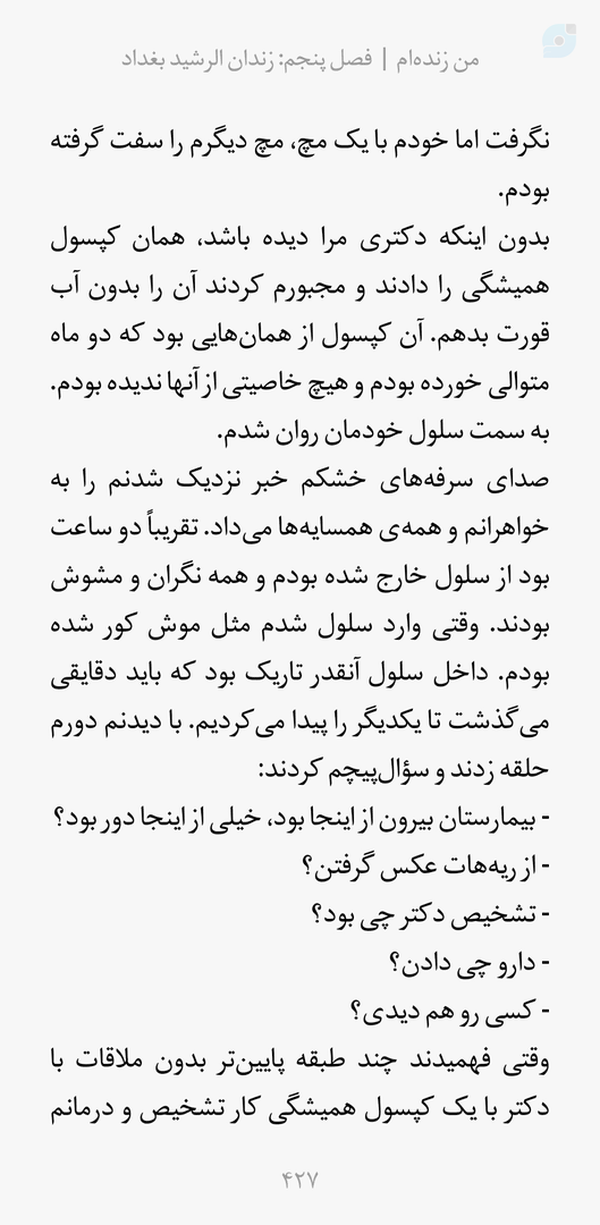 من زنده‌ام | فصل پنجم: زندان الرشید بغداد

نگرفت اما خودم با یک مچ، مچ دیگرم را سفت گرفته بودم.

بدون اینکه دکتری مرا دیده باشد، همان کپسول همیشگی را دادند و مجبورم کردند آن را بدون آب قورت بدهم. آن کپسول از همان‌هایی بود که دو ماه متوالی خورده بودم و هیچ خاصیتی از آنها ندیده بودم.

به سمت سلول خودمان روان شدم.

صدای سرفه‌های خشکم خبر نزدیک شدنم را به خواهرانم و همه‌ی همسایه‌ها می‌داد. تقریباً دو ساعت بود از سلول خارج شده بودم و همه نگران و مشوش بودند. وقتی وارد سلول شدم مثل موش کور شده بودم. داخل سلول آنقدر تاریک بود که باید دقایقی می‌گذشت تا یکدیگر را پیدا می‌کردیم. با دیدنم دورم حلقه زدند و سؤال‌پیچم کردند:

- بیمارستان بیرون از اینجا بود، خیلی از اینجا دور بود؟

- از ریه‌هات عکس گرفتن؟

- تشخیص دکتر چی بود؟

- دارو چی دادن؟

- کسی رو هم دیدی؟

وقتی فهمیدند چند طبقه پایین‌تر بدون ملاقات با دکتر با یک کپسول همیشگی کار تشخیص و درمانم

۴۲۷